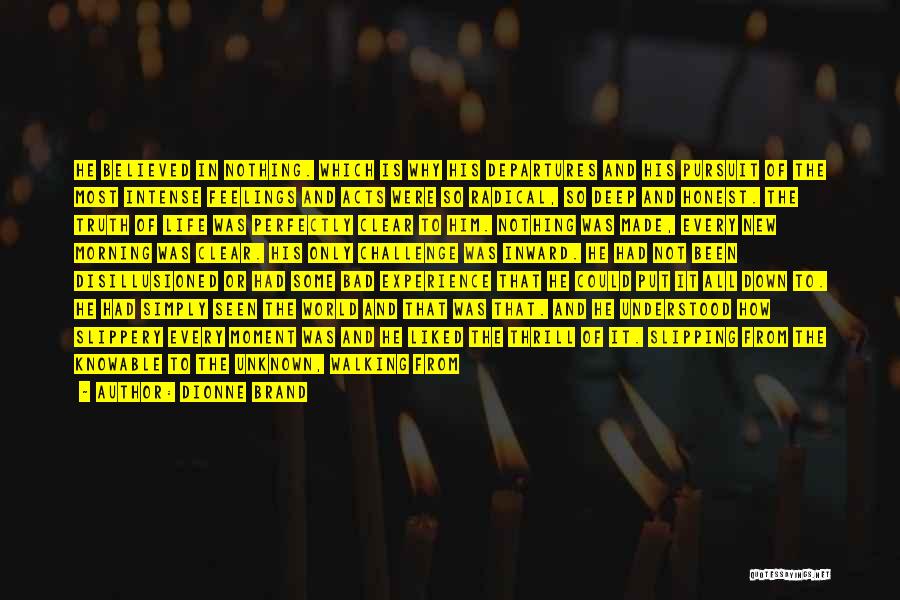 HE BELIEVED IN NOTHING, WHICH IS WHY HIS DEPARTURES AND HIS PURSUIT OF THE MOST INTENSE FEELINGS AND ACTS WERE SO RADICAL, SO DEEP AND HONEST. THE TRUTH OF LIFE WAS PERFECTLY CLEAR TO HIM. NOTHING WAS MADE, EVERY NEW MORNING WAS CLEAR. HIS ONLY CHALLENGE WAS INWARD. HE HAD NOT BEEN DISILLUSIONED OR HAD SOME BAD EXPERIENCE THAT HE COULD PUT IT ALL DOWN TO. HE HAD SIMPLY SEEN THE WORLD AND THAT WAS THAT. AND HE UNDERSTOOD HOW SLIPPERY EVERY MOMENT WAS AND HE LIKED THE THRILL OF IT. SLIPPING FROM THE KNOWABLE TO THE UNKNOWN, WALKING FROM

- AUTHOR: DIONNE BRAND

QUOTESSAYINGS.NET